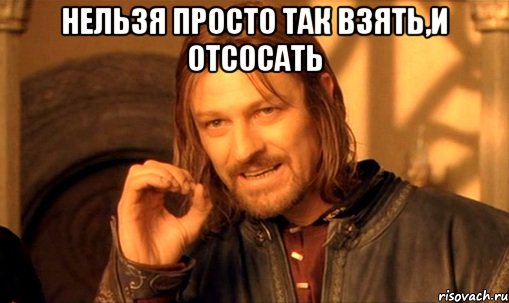 НЕЛЬЗЯ ПРОСТО ТАК ВЗЯТЬ,И ОТСОСАТЬ

risovach.ru